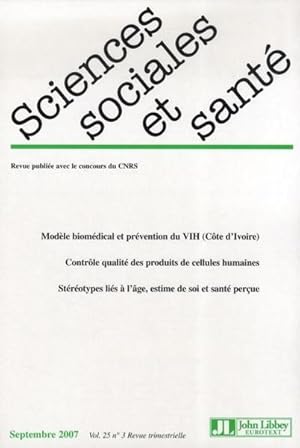 Sciences sociales et santé

Revue publiée avec le concours du CNRS

Modèle biomédical et prévention du VIH (Côte d'Ivoire)

Contrôle qualité des produits de cellules humaines

Stéréotypes liés à l'âge, estime de soi et santé perçue

Septembre 2007 Vol. 25 n° 3 Revue trimestrielle

JL John Libbey EUROTEXT